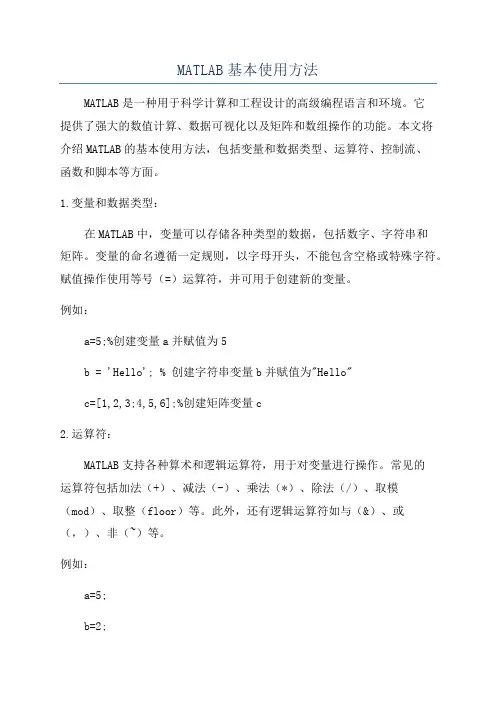 MATLAB基本使用方法

MATLAB是一种用于科学计算和工程设计的高级编程语言和环境。它提供了强大的数值计算、数据可视化以及矩阵和数组操作的功能。本文将介绍MATLAB的基本使用方法，包括变量和数据类型、运算符、控制流、函数和脚本等方面。

1.变量和数据类型：

在MATLAB中，变量可以存储各种类型的数据，包括数字、字符串和矩阵。变量的命名遵循一定规则，以字母开头，不能包含空格或特殊字符。赋值操作使用等号（=）运算符，并可用于创建新的变量。

例如：

a=5;%创建变量a并赋值为5

b = 'Hello'; % 创建字符串变量b并赋值为"Hello"

c=[1,2,3;4,5,6];%创建矩阵变量c

2.运算符：

MATLAB支持各种算术和逻辑运算符，用于对变量进行操作。常见的运算符包括加法（+）、减法（-）、乘法（*）、除法（/）、取模（mod）、取整（floor）等。此外，还有逻辑运算符如与（&）、或（，）、非（~）等。

例如：

a=5;

b=2;